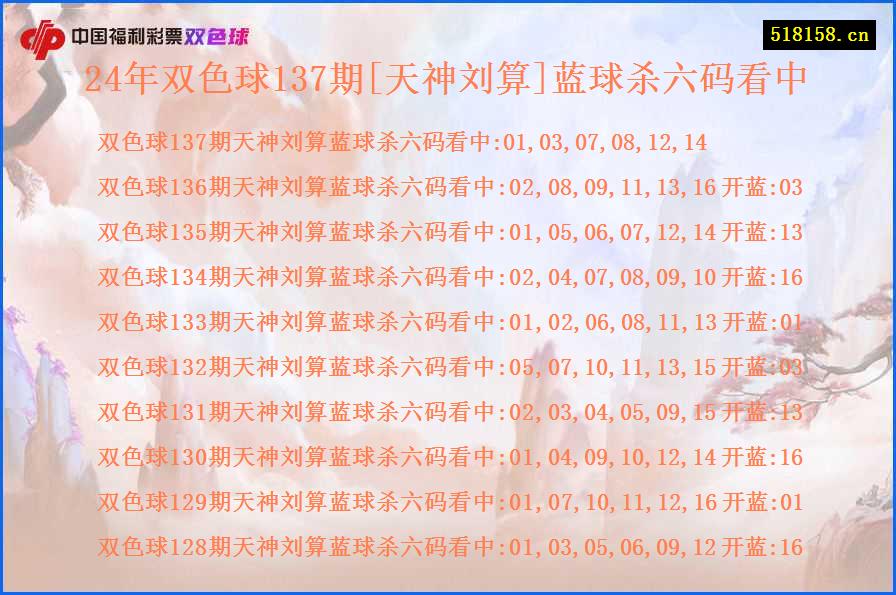 中国福利彩票双色球

518158.cn

24年双色球137期[天神刘算]蓝球杀六码看中

双色球137期天神刘算蓝球杀六码看中:01,03,07,08,12,14

双色球136期天神刘算蓝球杀六码看中:02,08,09,11,13,16 开蓝:03

双色球135期天神刘算蓝球杀六码看中:01,05,06,07,12,14 开蓝:13

双色球134期天神刘算蓝球杀六码看中:02,04,07,08,09,10 开蓝:16

双色球133期天神刘算蓝球杀六码看中:01,02,06,08,11,13 开蓝:01

双色球132期天神刘算蓝球杀六码看中:05,07,10,11,13,15 开蓝:03

双色球131期天神刘算蓝球杀六码看中:02,03,04,05,09,15 开蓝:13

双色球130期天神刘算蓝球杀六码看中:01,04,09,10,12,14 开蓝:16

双色球129期天神刘算蓝球杀六码看中:01,07,10,11,12,16 开蓝:01

双色球128期天神刘算蓝球杀六码看中:01,03,05,06,09,12 开蓝:16